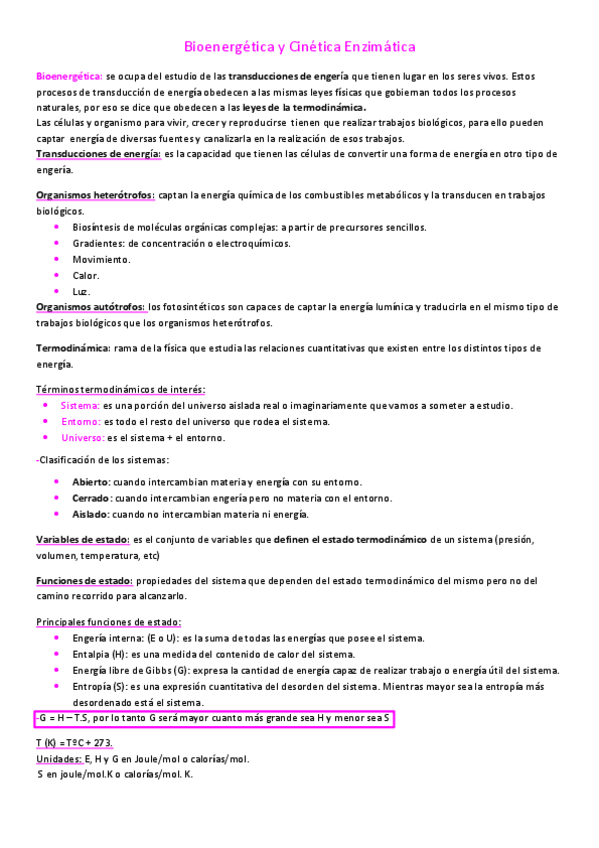 Bioenergética y Cinética Enzimática

Bioenergética: se ocupa del estudio de las transducciones de engería que tienen lugar en los seres vivos. Estos procesos de transducción de energía obedecen a las mismas leyes físicas que gobiernan todos los procesos naturales, por eso se dice que obedecen a las leyes de la termodinámica.
Las células y organismo para vivir, crecer y reproducirse tienen que realizar trabajos biológicos, para ello pueden captar energía de diversas fuentes y canalizarla en la realización de esos trabajos.
Transducciones de energía: es la capacidad que tienen las células de convertir una forma de energía en otro tipo de engería.

Organismos heterótrofos: captan la energía química de los combustibles metabólicos y la transducen en trabajos biológicos.
• Biosíntesis de moléculas orgánicas complejas: a partir de precursores sencillos.
• Gradientes: de concentración o electroquímicos.
• Movimiento.
• Calor.
• Luz.
Organismos autótrofos: los fotosintéticos son capaces de captar la energía lumínica y traducirla en el mismo tipo de trabajos biológicos que los organismos heterótrofos.

Termodinámica: rama de la física que estudia las relaciones cuantitativas que existen entre los distintos tipos de energía.

Términos termodinámicos de interés:
• Sistema: es una porción del universo aislada real o imaginariamente que vamos a someter a estudio.
• Entorno: es todo el resto del universo que rodea el sistema.
• Universo: es el sistema + el entorno.

-Clasificación de los sistemas:
• Abierto: cuando intercambian materia y energía con su entorno.
• Cerrado: cuando intercambian engería pero no materia con el entorno.
• Aislado: cuando no intercambian materia ni energía.

Variables de estado: es el conjunto de variables que definen el estado termodinámico de un sistema (presión, volumen, temperatura, etc)

Funciones de estado: propiedades del sistema que dependen del estado termodinámico del mismo pero no del camino recorrido para alcanzarlo.

Principales funciones de estado:
• Engería interna: (E o U): es la suma de todas las energías que posee el sistema.
• Entalpia (H): es una medida del contenido de calor del sistema.
• Energía libre de Gibbs (G): expresa la cantidad de energía capaz de realizar trabajo o energía útil del sistema.
• Entropía (S): es una expresión cuantitativa del desorden del sistema. Mientras mayor sea la entropía más desordenado está el sistema.
-G = H – T.S, por lo tanto G será mayor cuanto más grande sea H y menor sea S

T (K) = TºC + 273.
Unidades: E, H y G en Joule/mol o calorías/mol.
S en joule/mol.K o calorías/mol. K.